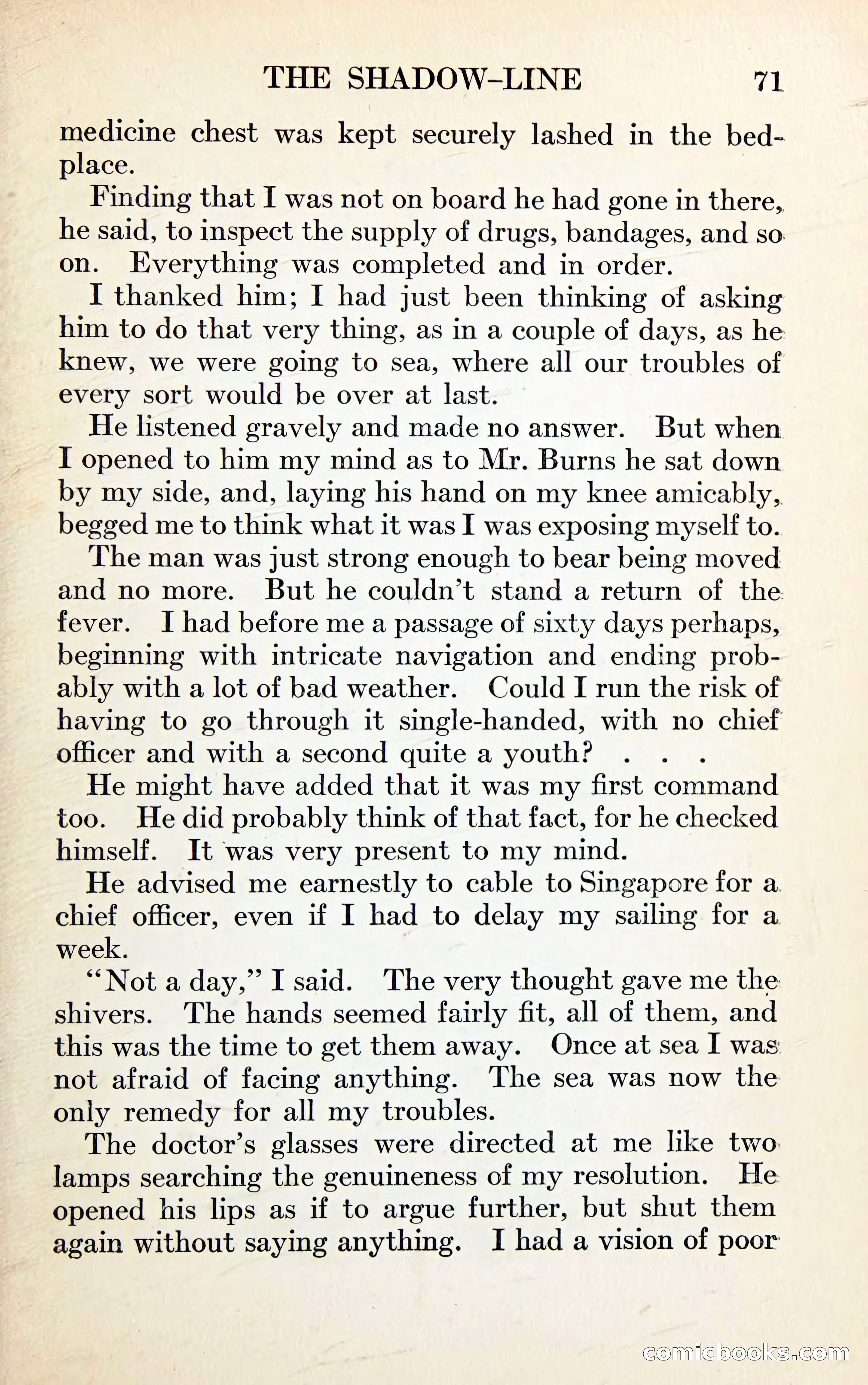 THE SHADOW-LINE 71

medicine chest was kept securely lashed in the bedplace.

Finding that I was not on board he had gone in there, he said, to inspect the supply of drugs, bandages, and so on. Everything was completed and in order.

I thanked him; I had just been thinking of asking him to do that very thing, as in a couple of days, as he knew, we were going to sea, where all our troubles of every sort would be over at last.

He listened gravely and made no answer. But when I opened to him my mind as to Mr. Burns he sat down by my side, and, laying his hand on my knee amicably, begged me to think what it was I was exposing myself to.

The man was just strong enough to bear being moved and no more. But he couldn't stand a return of the fever. I had before me a passage of sixty days perhaps, beginning with intricate navigation and ending probably with a lot of bad weather. Could I run the risk of having to go through it single-handed, with no chief officer and with a second quite a youth? . . .

He might have added that it was my first command too. He did probably think of that fact, for he checked himself. It was very present to my mind.

He advised me earnestly to cable to Singapore for a chief officer, even if I had to delay my sailing for a week.

"Not a day," I said. The very thought gave me the shivers. The hands seemed fairly fit, all of them, and this was the time to get them away. Once at sea I was not afraid of facing anything. The sea was now the only remedy for all my troubles.

The doctor's glasses were directed at me like two lamps searching the genuineness of my resolution. He opened his lips as if to argue further, but shut them again without saying anything. I had a vision of poor

comicbooks.com